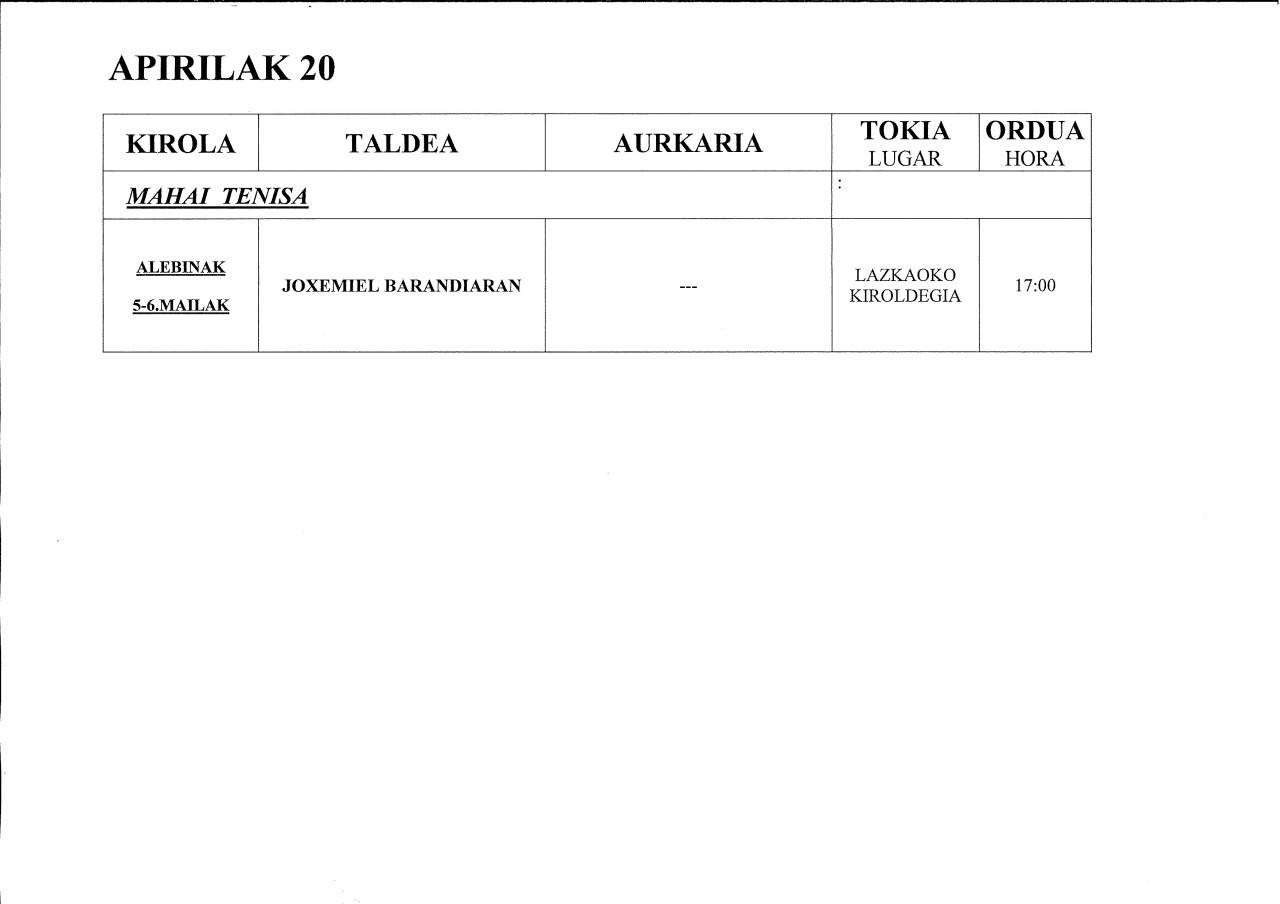 APIRILAK 20

| KIROLA | TALDEA | AURKARIA | TOKIA LUGAR | ORDUA HORA |
|---|---|---|---|---|
| MAHAI TENISA | | | : | |
| ALEBINAK 5-6.MAILAK | JOXEMIEL BARANDIARAN | --- | LAZKAOKO KIROLDEGIA | 17:00 |